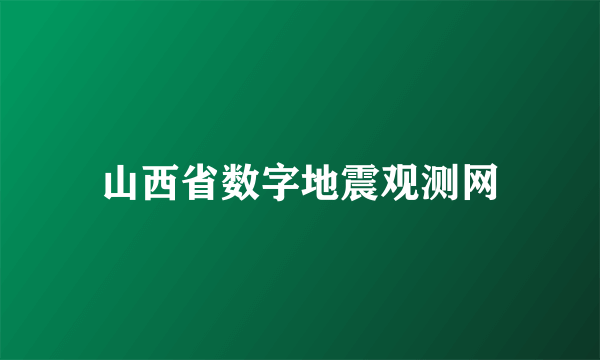 山西省数字地震观测网